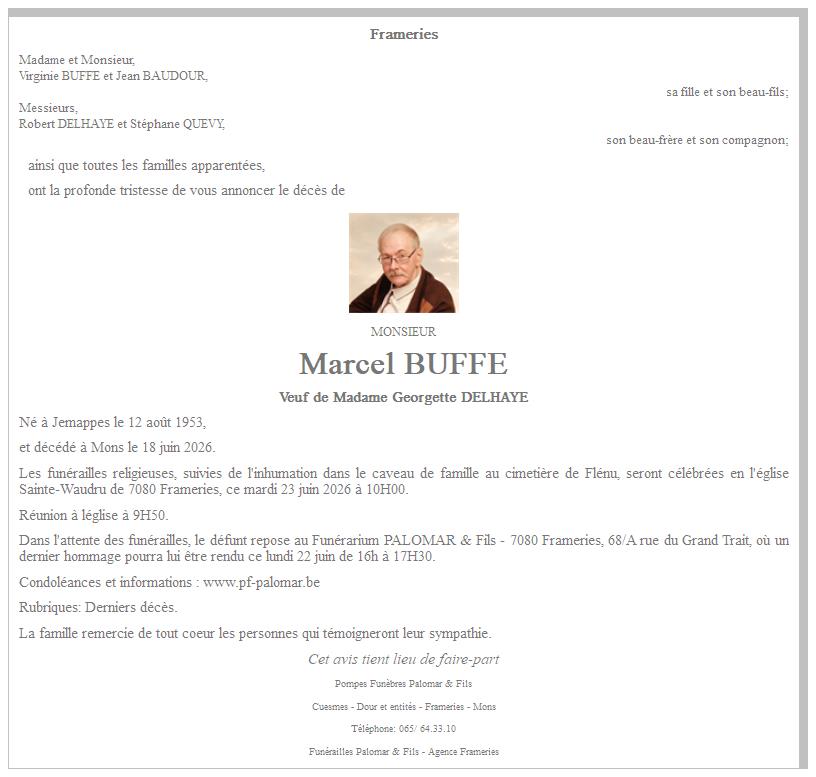 Frameries

Madame et Monsieur,
Virginie BUFFE et Jean BAUDOUR,

sa fille et son beau-fils;

Messieurs,
Robert DELHAYE et Stéphane QUEVY,

son beau-frère et son compagnon;

ainsi que toutes les familles apparentées,

ont la profonde tristesse de vous annoncer le décès de

MONSIEUR

Marcel BUFFE

Veuf de Madame Georgette DELHAYE

Né à Jemappes le 12 août 1953,

et décédé à Mons le 18 juin 2026.

Les funérailles religieuses, suivies de l'inhumation dans le caveau de famille au cimetière de Flénu, seront célébrées en l'église Sainte-Waudru de 7080 Frameries, ce mardi 23 juin 2026 à 10H00.

Réunion à léglise à 9H50.

Dans l'attente des funérailles, le défunt repose au Funérarium PALOMAR & Fils - 7080 Frameries, 68/A rue du Grand Trait, où un dernier hommage pourra lui être rendu ce lundi 22 juin de 16h à 17H30.

Condoléances et informations : www.pf-palomar.be

Rubriques: Derniers décès.

La famille remercie de tout coeur les personnes qui témoigneront leur sympathie.

Cet avis tient lieu de faire-part

Pompes Funèbres Palomar & Fils

Cuesmes - Dour et entités - Frameries - Mons

Téléphone: 065/ 64.33.10

Funérailles Palomar & Fils - Agence Frameries